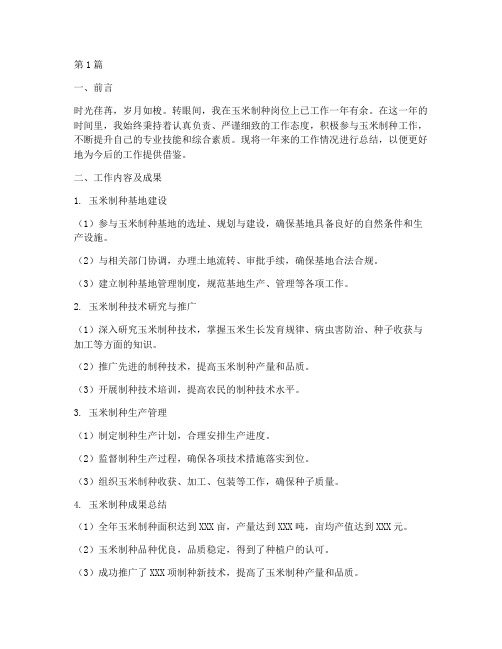 第1篇

一、前言

时光荏苒，岁月如梭。转眼间，我在玉米制种岗位上已工作一年有余。在这一年的时间里，我始终秉持着认真负责、严谨细致的工作态度，积极参与玉米制种工作，不断提升自己的专业技能和综合素质。现将一年来的工作情况进行总结，以便更好地为今后的工作提供借鉴。

二、工作内容及成果

1. 玉米制种基地建设

（1）参与玉米制种基地的选址、规划与建设，确保基地具备良好的自然条件和生产设施。

（2）与相关部门协调，办理土地流转、审批手续，确保基地合法合规。

（3）建立制种基地管理制度，规范基地生产、管理等各项工作。

2. 玉米制种技术研究与推广

（1）深入研究玉米制种技术，掌握玉米生长发育规律、病虫害防治、种子收获与加工等方面的知识。

（2）推广先进的制种技术，提高玉米制种产量和品质。

（3）开展制种技术培训，提高农民的制种技术水平。

3. 玉米制种生产管理

（1）制定制种生产计划，合理安排生产进度。

（2）监督制种生产过程，确保各项技术措施落实到位。

（3）组织玉米制种收获、加工、包装等工作，确保种子质量。

4. 玉米制种成果总结

（1）全年玉米制种面积达到XXX亩，产量达到XXX吨，亩均产值达到XXX元。

（2）玉米制种品种优良，品质稳定，得到了种植户的认可。

（3）成功推广了XXX项制种新技术，提高了玉米制种产量和品质。